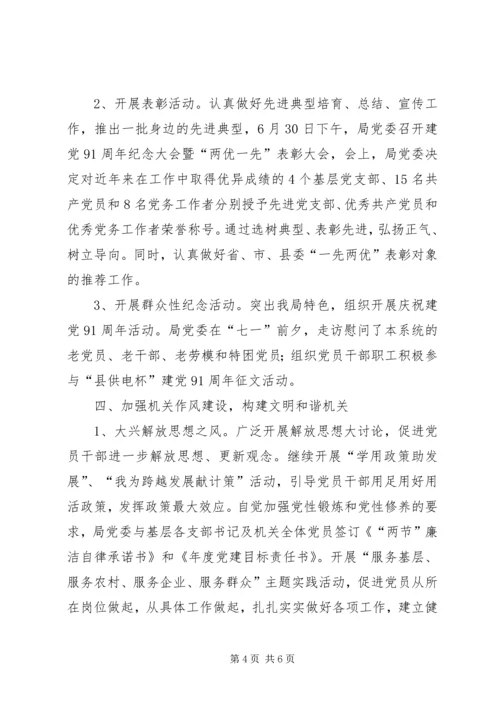 2、开展表彰活动。认真做好先进典型培育、总结、宣传工作，推出一批身边的先进典型，6月30日下午，局党委召开建党91周年纪念大会暨“两优一先”表彰大会，会上，局党委决定对近年来在工作中取得优异成绩的4个基层党支部、15名共产党员和8名党务工作者分别授予先进党支部、优秀共产党员和优秀党务工作者荣誉称号。通过选树典型、表彰先进，弘扬正气、树立导向。同时，认真做好省、市、县委“一先两优”表彰对象的推荐工作。

3、开展群众性纪念活动。突出我局特色，组织开展庆祝建党91周年活动。局党委在“七一”前夕，走访慰问了本系统的老党员、老干部、老劳模和特困党员；组织党员干部职工积极参与“县供电杯”建党91周年征文活动。

四、加强机关作风建设，构建文明和谐机关

1、大兴解放思想之风。广泛开展解放思想大讨论，促进党员干部进一步解放思想、更新观念。继续开展“学用政策助发展”、“我为跨越发展献计策”活动，引导党员干部用足用好用活政策，发挥政策最大效应。自觉加强党性锻炼和党性修养的要求，局党委与基层各支部书记及机关全体党员签订《“两节”廉洁自律承诺书》和《年度党建目标责任书》。开展“服务基层、服务农村、服务企业、服务群众”主题实践活动，促进党员从所在岗位做起，从具体工作做起，扎扎实实做好各项工作，建立健

第4页 共6页